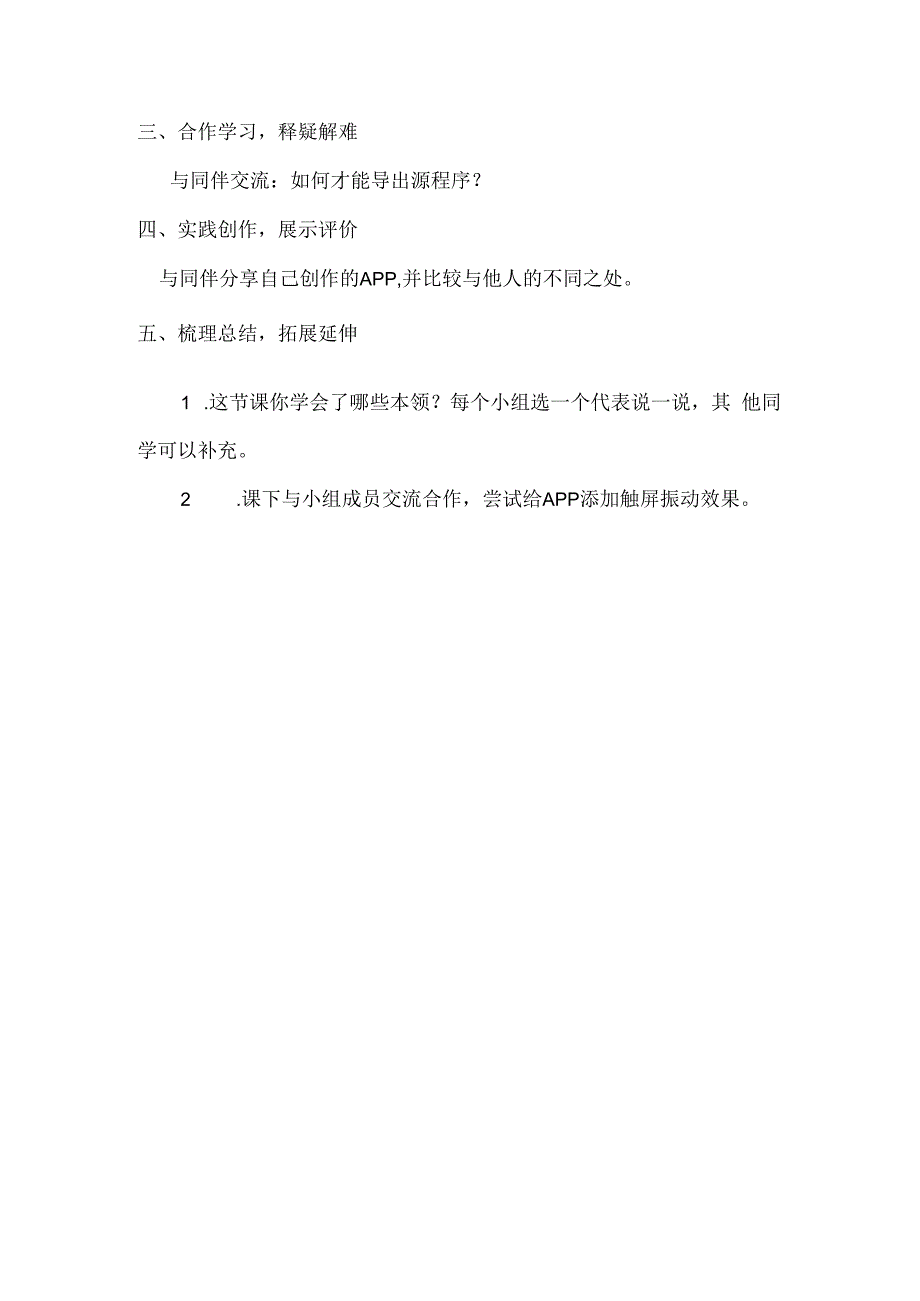 三、合作学习，释疑解难

与同伴交流：如何才能导出源程序？

四、实践创作，展示评价

与同伴分享自己创作的APP,并比较与他人的不同之处。

五、梳理总结，拓展延伸

1 .这节课你学会了哪些本领？每个小组选一个代表说一说，其 他同学可以补充。

2 .课下与小组成员交流合作，尝试给APP添加触屏振动效果。